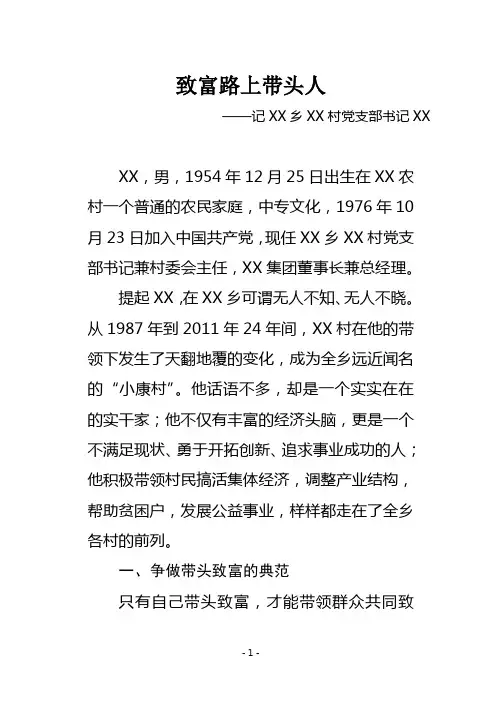 致富路上带头人

——记 XX 乡 XX 村党支部书记 XX

XX，男，1954 年 12 月 25 日出生在 XX 农村一个普通的农民家庭，中专文化，1976 年 10 月 23 日加入中国共产党，现任 XX 乡 XX 村党支部书记兼村委会主任，XX 集团董事长兼总经理。

提起 XX，在 XX 乡可谓无人不知、无人不晓。从 1987 年到 2011 年 24 年间，XX 村在他的带领下发生了天翻地覆的变化，成为全乡远近闻名的“小康村”。他话语不多，却是一个实实在在的实干家；他不仅有丰富的经济头脑，更是一个不满足现状、勇于开拓创新、追求事业成功的人；他积极带领村民搞活集体经济，调整产业结构，帮助贫困户，发展公益事业，样样都走在了全乡各村的前列。

一、争做带头致富的典范

只有自己带头致富，才能带领群众共同致

- 1 -